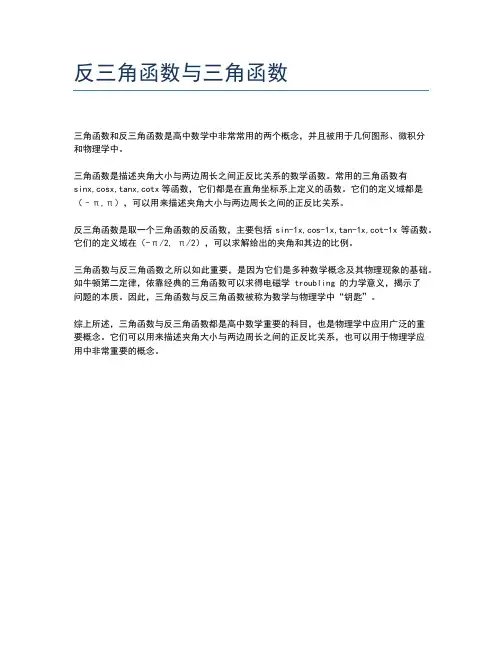 反三角函数与三角函数

三角函数和反三角函数是高中数学中非常常用的两个概念，并且被用于几何图形、微积分和物理学中。

三角函数是描述夹角大小与两边周长之间正反比关系的数学函数。常用的三角函数有 sinx,cosx,tanx,cotx 等函数，它们都是在直角坐标系上定义的函数。它们的定义域都是（－π,π），可以用来描述夹角大小与两边周长之间的正反比关系。

反三角函数是取一个三角函数的反函数，主要包括 sin-1x,cos-1x,tan-1x,cot-1x 等函数。它们的定义域在（-π/2, π/2），可以求解给出的夹角和其边的比例。

三角函数与反三角函数之所以如此重要，是因为它们是多种数学概念及其物理现象的基础。如牛顿第二定律，依靠经典的三角函数可以求得电磁学 troubling 的力学意义，揭示了问题的本质。因此，三角函数与反三角函数被称为数学与物理学中“钥匙”。

综上所述，三角函数与反三角函数都是高中数学重要的科目，也是物理学中应用广泛的重要概念。它们可以用来描述夹角大小与两边周长之间的正反比关系，也可以用于物理学应用中非常重要的概念。